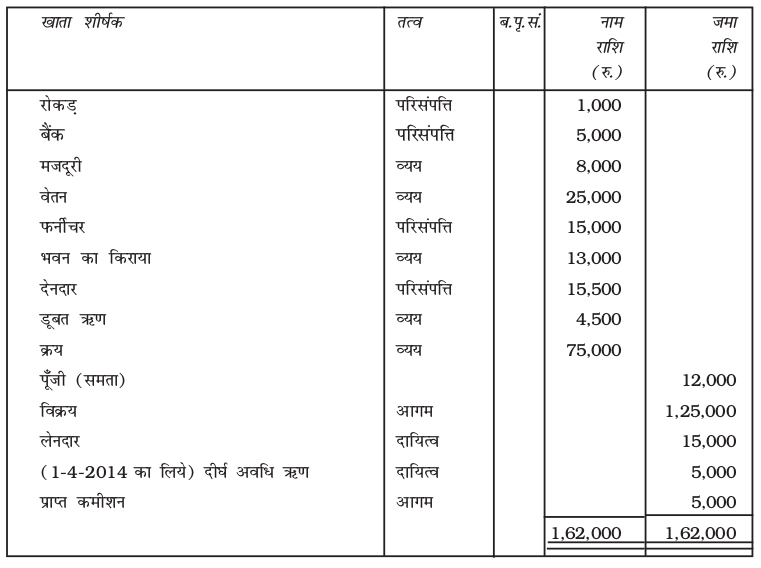 | खाता शीर्षक | तत्व | ब.पृ.सं. | नाम राशि (रु.) | जमा राशि (रु.) |
|---|---|---|---|---|
| रोकड़ | परिसंपत्ति | | 1,000 | |
| बैंक | परिसंपत्ति | | 5,000 | |
| मजदूरी | व्यय | | 8,000 | |
| वेतन | व्यय | | 25,000 | |
| फर्नीचर | परिसंपत्ति | | 15,000 | |
| भवन का किराया | व्यय | | 13,000 | |
| देनदार | परिसंपत्ति | | 15,500 | |
| डूबत ऋण | व्यय | | 4,500 | |
| क्रय | व्यय | | 75,000 | |
| पूँजी (समता) | | | | 12,000 |
| विक्रय | आगम | | | 1,25,000 |
| लेनदार | दायित्व | | | 15,000 |
| (1-4-2014 का लिये) दीर्घ अवधि ऋण | दायित्व | | | 5,000 |
| प्राप्त कमीशन | आगम | | | 5,000 |
| | | | 1,62,000 | 1,62,000 |